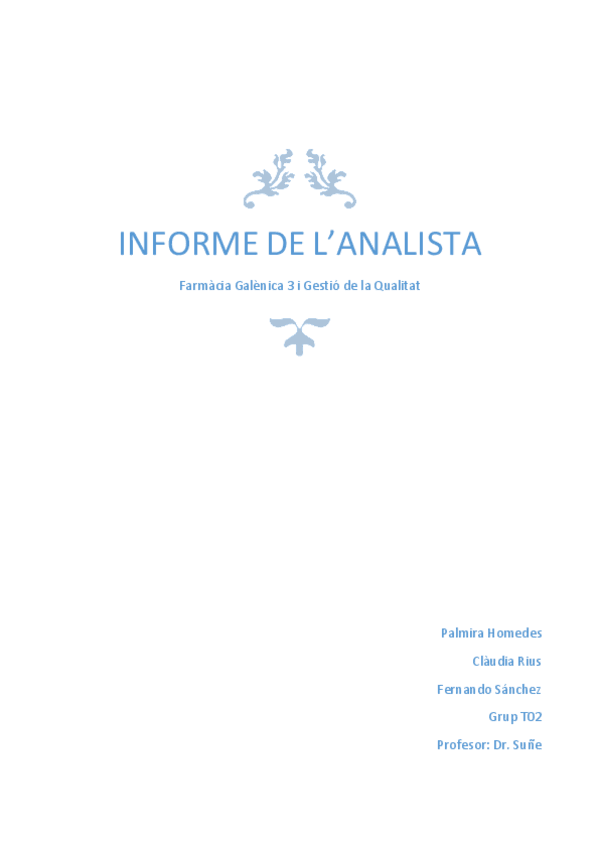 INFORME DE L'ANALISTA

Farmàcia Galènica 3 i Gestió de la Qualitat

Palmira Homedes

Clàudia Rius

Fernando Sánchez

Grup T02

Profesor: Dr. Suñe